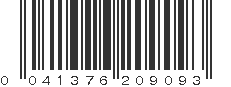 0 041376 209093